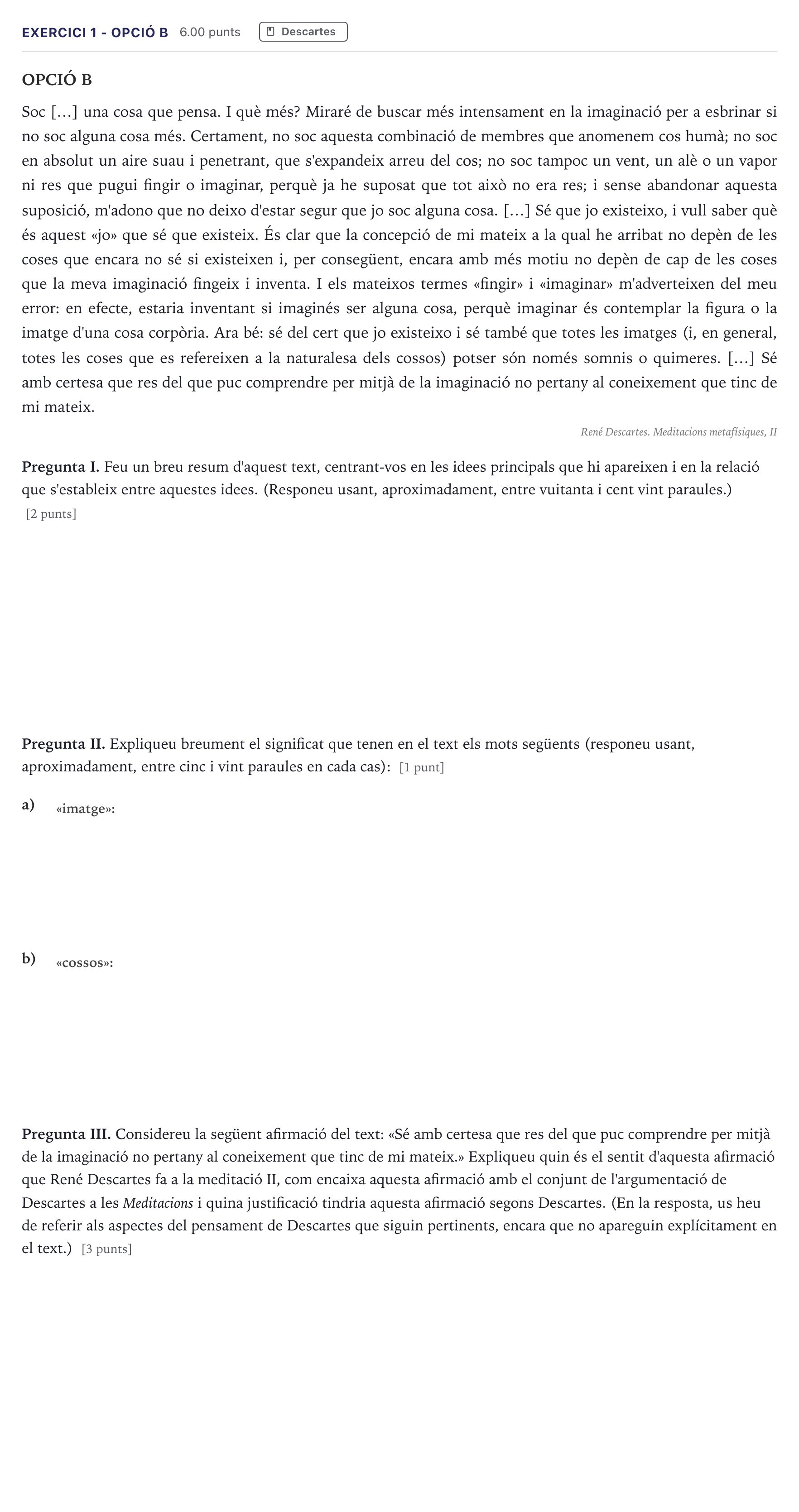 EXERCICI 1 - OPCIÓ B 6.00 punts Descartes

OPCIÓ B

Soc […] una cosa que pensa. I què més? Miraré de buscar més intensament en la imaginació per a esbrinar si no soc alguna cosa més. Certament, no soc aquesta combinació de membres que anomenem cos humà; no soc en absolut un aire suau i penetrant, que s'expandeix arreu del cos; no soc tampoc un vent, un alè o un vapor ni res que pugui fingir o imaginar, perquè ja he suposat que tot això no era res; i sense abandonar aquesta suposició, m'adono que no deixo d'estar segur que jo soc alguna cosa. […] Sé que jo existeixo, i vull saber què és aquest «jo» que sé que existeix. És clar que la concepció de mi mateix a la qual he arribat no depèn de les coses que encara no sé si existeixen i, per consegüent, encara amb més motiu no depèn de cap de les coses que la meva imaginació fingeix i inventa. I els mateixos termes «fingir» i «imaginar» m'adverteixen del meu error: en efecte, estaria inventant si imaginés ser alguna cosa, perquè imaginar és contemplar la figura o la imatge d'una cosa corpòria. Ara bé: sé del cert que jo existeixo i sé també que totes les imatges (i, en general, totes les coses que es refereixen a la naturalesa dels cossos) potser són només somnis o quimeres. […] Sé amb certesa que res del que puc comprendre per mitjà de la imaginació no pertany al coneixement que tinc de mi mateix.

René Descartes. Meditacions metafísiques, II

Pregunta I. Feu un breu resum d'aquest text, centrant-vos en les idees principals que hi apareixen i en la relació que s'estableix entre aquestes idees. (Responeu usant, aproximadament, entre vuitanta i cent vint paraules.) [2 punts]

Pregunta II. Expliqueu breument el significat que tenen en el text els mots següents (responeu usant, aproximadament, entre cinc i vint paraules en cada cas): [1 punt]

a) «imatge»:

b) «cossos»:

Pregunta III. Considereu la següent afirmació del text: «Sé amb certesa que res del que puc comprendre per mitjà de la imaginació no pertany al coneixement que tinc de mi mateix.» Expliqueu quin és el sentit d'aquesta afirmació que René Descartes fa a la meditació II, com encaixa aquesta afirmació amb el conjunt de l'argumentació de Descartes a les Meditacions i quina justificació tindria aquesta afirmació segons Descartes. (En la resposta, us heu de referir als aspectes del pensament de Descartes que siguin pertinents, encara que no apareguin explícitament en el text.) [3 punts]